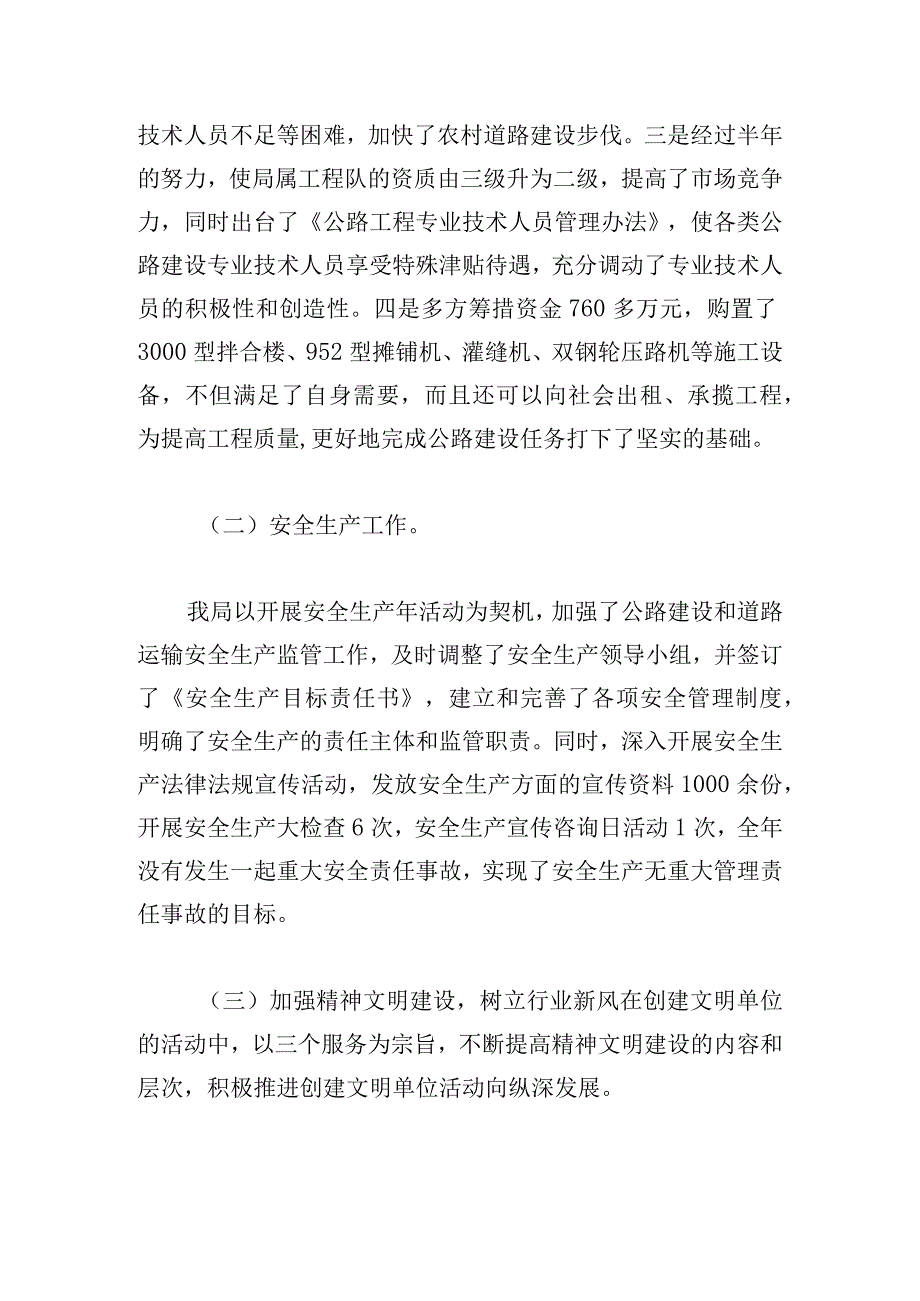 技术人员不足等困难，加快了农村道路建设步伐。三是经过半年的努力，使局属工程队的资质由三级升为二级，提高了市场竞争力，同时出台了《公路工程专业技术人员管理办法》，使各类公路建设专业技术人员享受特殊津贴待遇，充分调动了专业技术人员的积极性和创造性。四是多方筹措资金760多万元，购置了3000型拌合楼、952型摊铺机、灌缝机、双钢轮压路机等施工设备，不但满足了自身需要，而且还可以向社会出租、承揽工程，为提高工程质量,更好地完成公路建设任务打下了坚实的基础。

（二）安全生产工作。

我局以开展安全生产年活动为契机，加强了公路建设和道路运输安全生产监管工作，及时调整了安全生产领导小组，并签订了《安全生产目标责任书》，建立和完善了各项安全管理制度，明确了安全生产的责任主体和监管职责。同时，深入开展安全生产法律法规宣传活动，发放安全生产方面的宣传资料1000余份，开展安全生产大检查6次，安全生产宣传咨询日活动1次，全年没有发生一起重大安全责任事故，实现了安全生产无重大管理责任事故的目标。

（三）加强精神文明建设，树立行业新风在创建文明单位的活动中，以三个服务为宗旨，不断提高精神文明建设的内容和层次，积极推进创建文明单位活动向纵深发展。